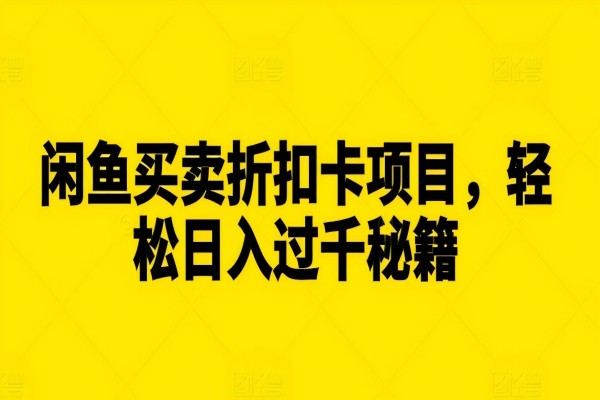 闲鱼买卖折扣卡项目，轻松日入过千秘籍